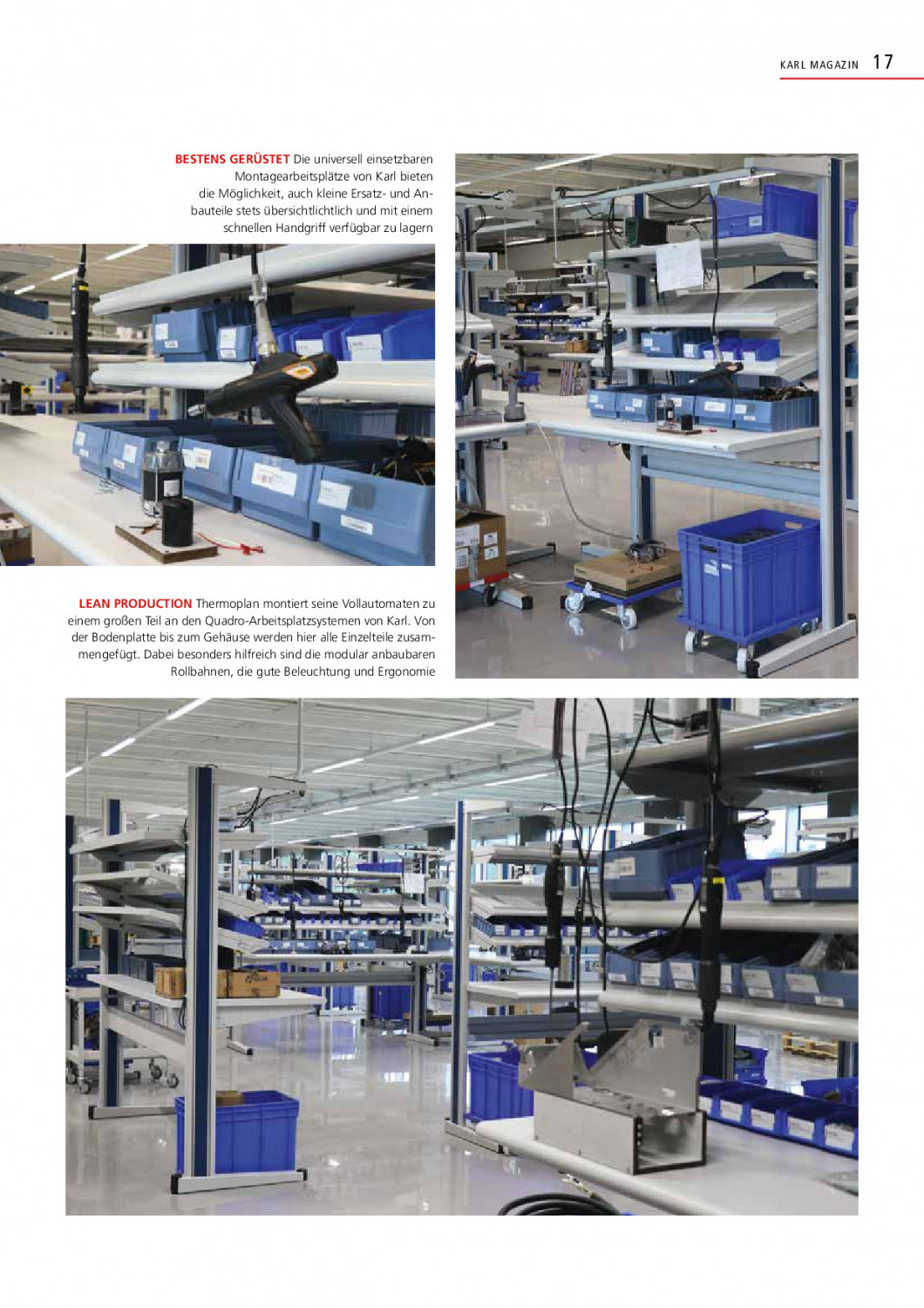 KARL MAGAZIN 17

BESTENS GERÜSTET Die universell einsetzbaren Montagearbeitsplätze von Karl bieten die Möglichkeit, auch kleine Ersatz- und Anbauteile stets übersichtlichtlich und mit einem schnellen Handgriff verfügbar zu lagern

LEAN PRODUCTION Thermoplan montiert seine Vollautomaten zu einem großen Teil an den Quadro-Arbeitsplatzsystemen von Karl. Von der Bodenplatte bis zum Gehäuse werden hier alle Einzelteile zusammengefügt. Dabei besonders hilfreich sind die modular anbaubaren Rollbahnen, die gute Beleuchtung und Ergonomie